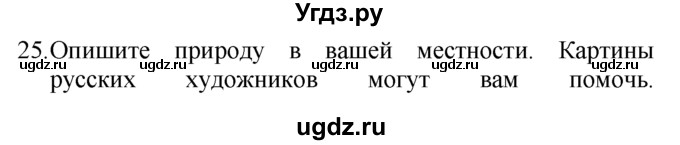 Угдз.ру

25.Опишите природу в вашей местности. Картины русских художников могут вам помочь.

ugdz.ru ugdz.ru ugdz.ru ugdz.ru ugdz.ru

ugdz.ru